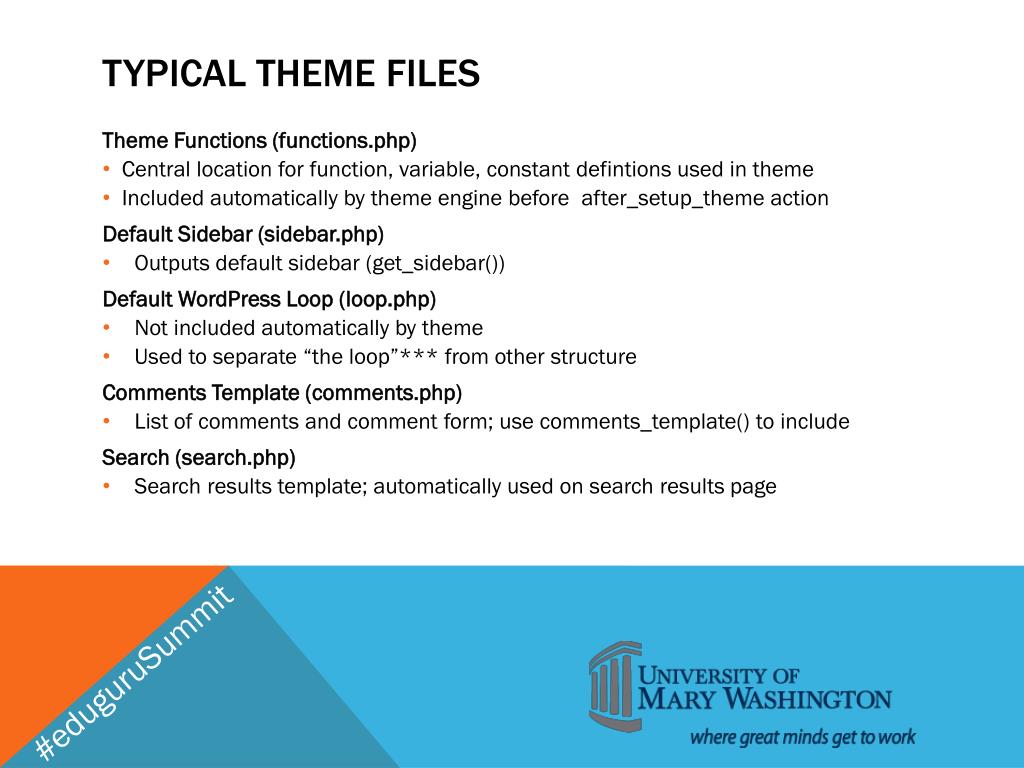 TYPICAL THEME FILES

Theme Functions (functions.php)
• Central location for function, variable, constant defintions used in theme
• Included automatically by theme engine before after_setup_theme action

Default Sidebar (sidebar.php)
• Outputs default sidebar (get_sidebar())

Default WordPress Loop (loop.php)
• Not included automatically by theme
• Used to separate “the loop”*** from other structure

Comments Template (comments.php)
• List of comments and comment form; use comments_template() to include

Search (search.php)
• Search results template; automatically used on search results page

#eduguruSummit

UNIVERSITY OF MARY WASHINGTON
where great minds get to work